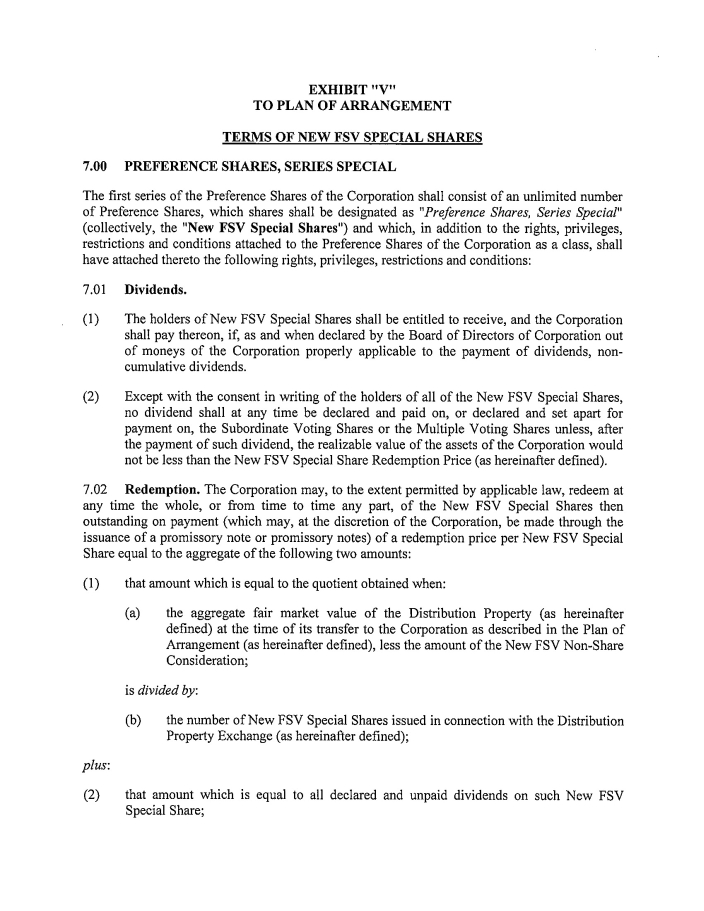 EXHIBIT "V"
TO PLAN OF ARRANGEMENT

TERMS OF NEW FSV SPECIAL SHARES

7.00 PREFERENCE SHARES, SERIES SPECIAL

The first series of the Preference Shares of the Corporation shall consist of an unlimited number of Preference Shares, which shares shall be designated as "Preference Shares, Series Special" (collectively, the "New FSV Special Shares") and which, in addition to the rights, privileges, restrictions and conditions attached to the Preference Shares of the Corporation as a class, shall have attached thereto the following rights, privileges, restrictions and conditions:

7.01 Dividends.

(1) The holders of New FSV Special Shares shall be entitled to receive, and the Corporation shall pay thereon, if, as and when declared by the Board of Directors of Corporation out of moneys of the Corporation properly applicable to the payment of dividends, non-cumulative dividends.

(2) Except with the consent in writing of the holders of all of the New FSV Special Shares, no dividend shall at any time be declared and paid on, or declared and set apart for payment on, the Subordinate Voting Shares or the Multiple Voting Shares unless, after the payment of such dividend, the realizable value of the assets of the Corporation would not be less than the New FSV Special Share Redemption Price (as hereinafter defined).

7.02 Redemption. The Corporation may, to the extent permitted by applicable law, redeem at any time the whole, or from time to time any part, of the New FSV Special Shares then outstanding on payment (which may, at the discretion of the Corporation, be made through the issuance of a promissory note or promissory notes) of a redemption price per New FSV Special Share equal to the aggregate of the following two amounts:

(1) that amount which is equal to the quotient obtained when:

(a) the aggregate fair market value of the Distribution Property (as hereinafter defined) at the time of its transfer to the Corporation as described in the Plan of Arrangement (as hereinafter defined), less the amount of the New FSV Non-Share Consideration;

is divided by:

(b) the number of New FSV Special Shares issued in connection with the Distribution Property Exchange (as hereinafter defined);

plus:

(2) that amount which is equal to all declared and unpaid dividends on such New FSV Special Share;